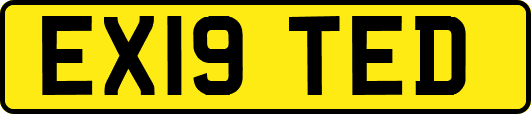 EX19 TED